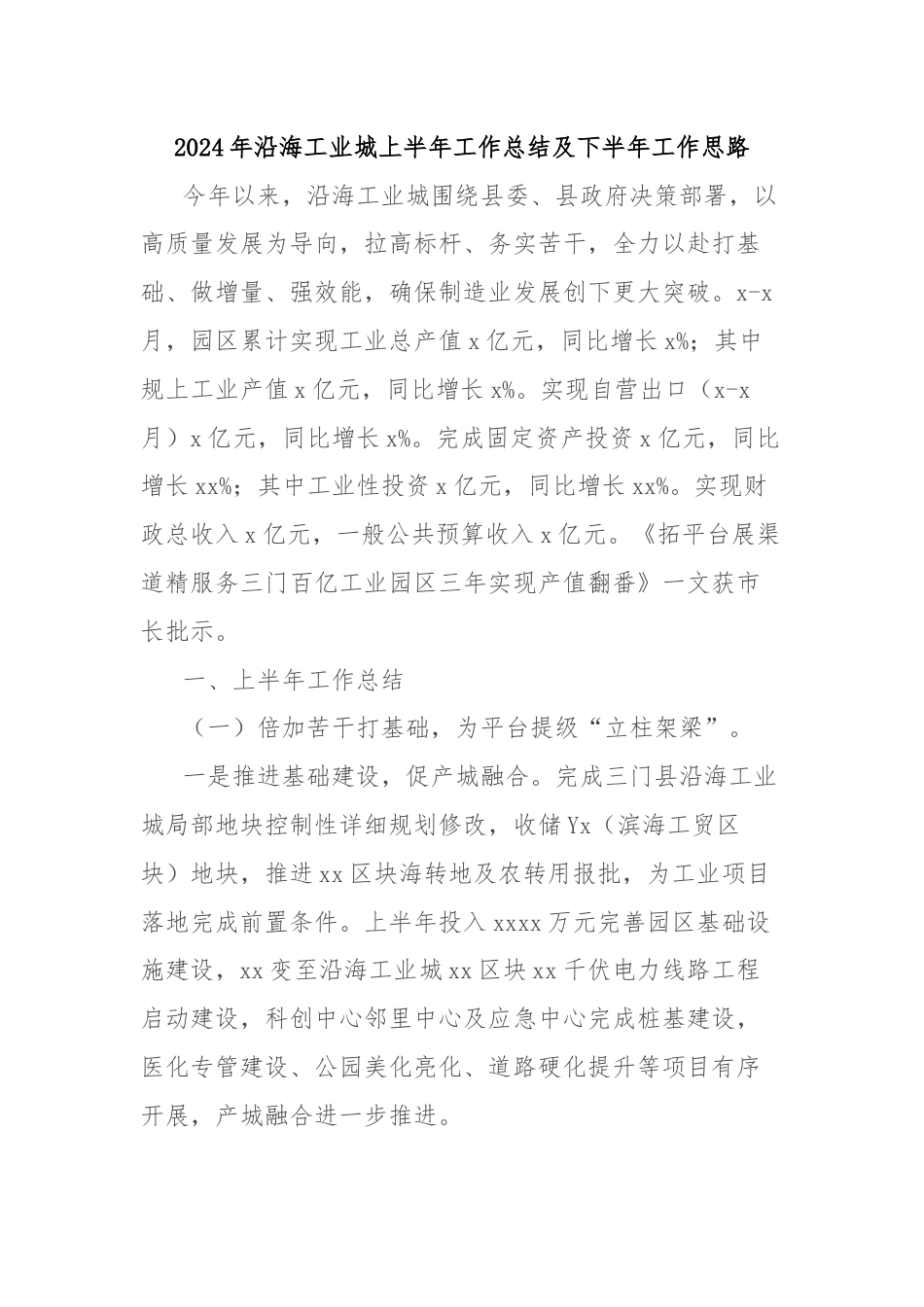 2024年沿海工业城上半年工作总结及下半年工作思路

今年以来，沿海工业城围绕县委、县政府决策部署，以高质量发展为导向，拉高标杆、务实苦干，全力以赴打基础、做增量、强效能，确保制造业发展创下更大突破。x-x月，园区累计实现工业总产值x亿元，同比增长x%；其中规上工业产值x亿元，同比增长x%。实现自营出口（x-x月）x亿元，同比增长x%。完成固定资产投资x亿元，同比增长xx%；其中工业性投资x亿元，同比增长xx%。实现财政总收入x亿元，一般公共预算收入x亿元。《拓平台展渠道精服务三门百亿工业园区三年实现产值翻番》一文获市长批示。

一、上半年工作总结

（一）倍加苦干打基础，为平台提级“立柱架梁”。

一是推进基础建设，促产城融合。完成三门县沿海工业城局部地块控制性详细规划修改，收储Yx（滨海工贸区块）地块，推进xx区块海转地及农转用报批，为工业项目落地完成前置条件。上半年投入xxxx万元完善园区基础设施建设，xx变至沿海工业城xx区块xx千伏电力线路工程启动建设，科创中心邻里中心及应急中心完成桩基建设，医化专管建设、公园美化亮化、道路硬化提升等项目有序开展，产城融合进一步推进。